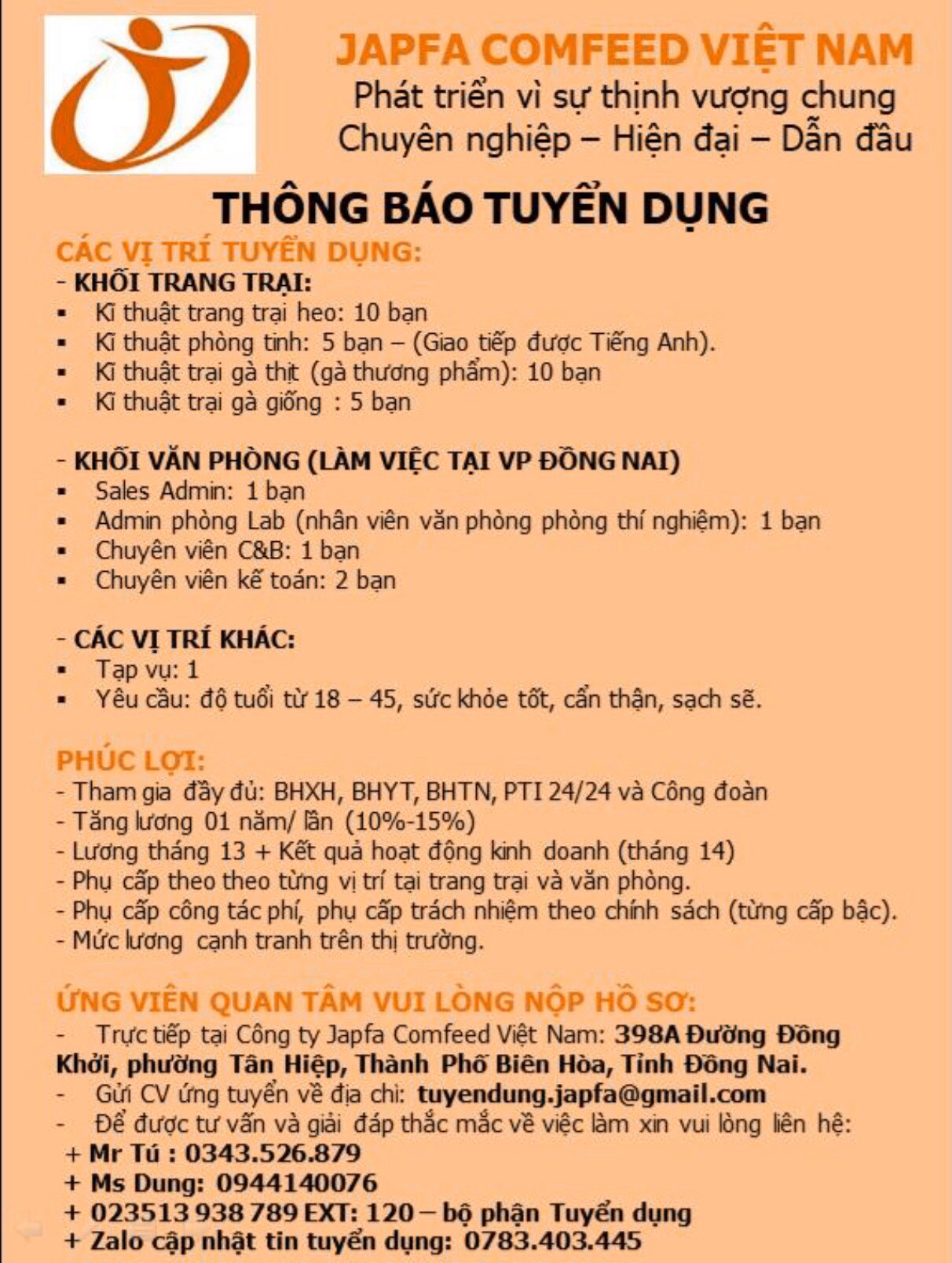 JAPFA COMFEED VIỆT NAM
Phát triển vì sự thịnh vượng chung
Chuyên nghiệp – Hiện đại – Dẫn đầu

THÔNG BÁO TUYỂN DỤNG

CÁC VỊ TRÍ TUYỂN DỤNG:
- KHỐI TRANG TRẠI:
▪ Kĩ thuật trang trại heo: 10 bạn
▪ Kĩ thuật phòng tinh: 5 bạn – (Giao tiếp được Tiếng Anh).
▪ Kĩ thuật trại gà thịt (gà thương phẩm): 10 bạn
▪ Kĩ thuật trại gà giống : 5 bạn

- KHỐI VĂN PHÒNG (LÀM VIỆC TẠI VP ĐỒNG NAI)
▪ Sales Admin: 1 bạn
▪ Admin phòng Lab (nhân viên văn phòng phòng thí nghiệm): 1 bạn
▪ Chuyên viên C&B: 1 bạn
▪ Chuyên viên kế toán: 2 bạn

- CÁC VỊ TRÍ KHÁC:
▪ Tạp vụ: 1
▪ Yêu cầu: độ tuổi từ 18 – 45, sức khỏe tốt, cẩn thận, sạch sẽ.

PHÚC LỢI:
- Tham gia đầy đủ: BHXH, BHYT, BHTN, PTI 24/24 và Công đoàn
- Tăng lương 01 năm/ lần (10%-15%)
- Lương tháng 13 + Kết quả hoạt động kinh doanh (tháng 14)
- Phụ cấp theo theo từng vị trí tại trang trại và văn phòng.
- Phụ cấp công tác phí, phụ cấp trách nhiệm theo chính sách (từng cấp bậc).
- Mức lương cạnh tranh trên thị trường.

ỨNG VIÊN QUAN TÂM VUI LÒNG NỘP HỒ SƠ:
- Trực tiếp tại Công ty Japfa Comfeed Việt Nam: 398A Đường Đồng Khởi, phường Tân Hiệp, Thành Phố Biên Hòa, Tỉnh Đồng Nai.
- Gửi CV ứng tuyển về địa chỉ: tuyendung.japfa@gmail.com
- Để được tư vấn và giải đáp thắc mắc về việc làm xin vui lòng liên hệ:
+ Mr Tú : 0343.526.879
+ Ms Dung: 0944140076
+ 023513 938 789 EXT: 120 – bộ phận Tuyển dụng
+ Zalo cập nhật tin tuyển dụng: 0783.403.445